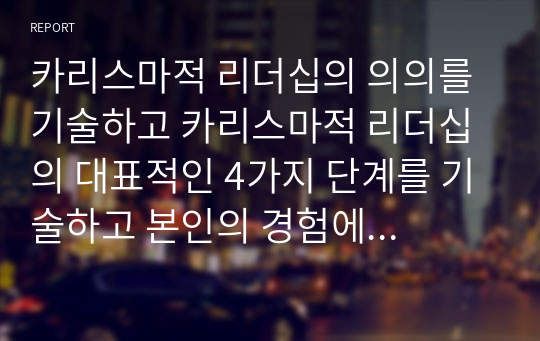 REPORT

카리스마적 리더십의 의의를 기술하고 카리스마적 리더십의 대표적인 4가지 단계를 기술하고 본인의 경험에...